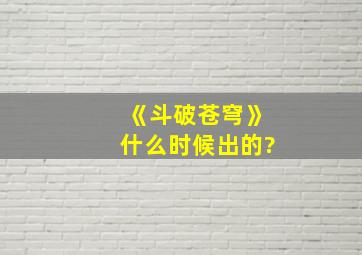 《斗破苍穹》
什么时候出的?